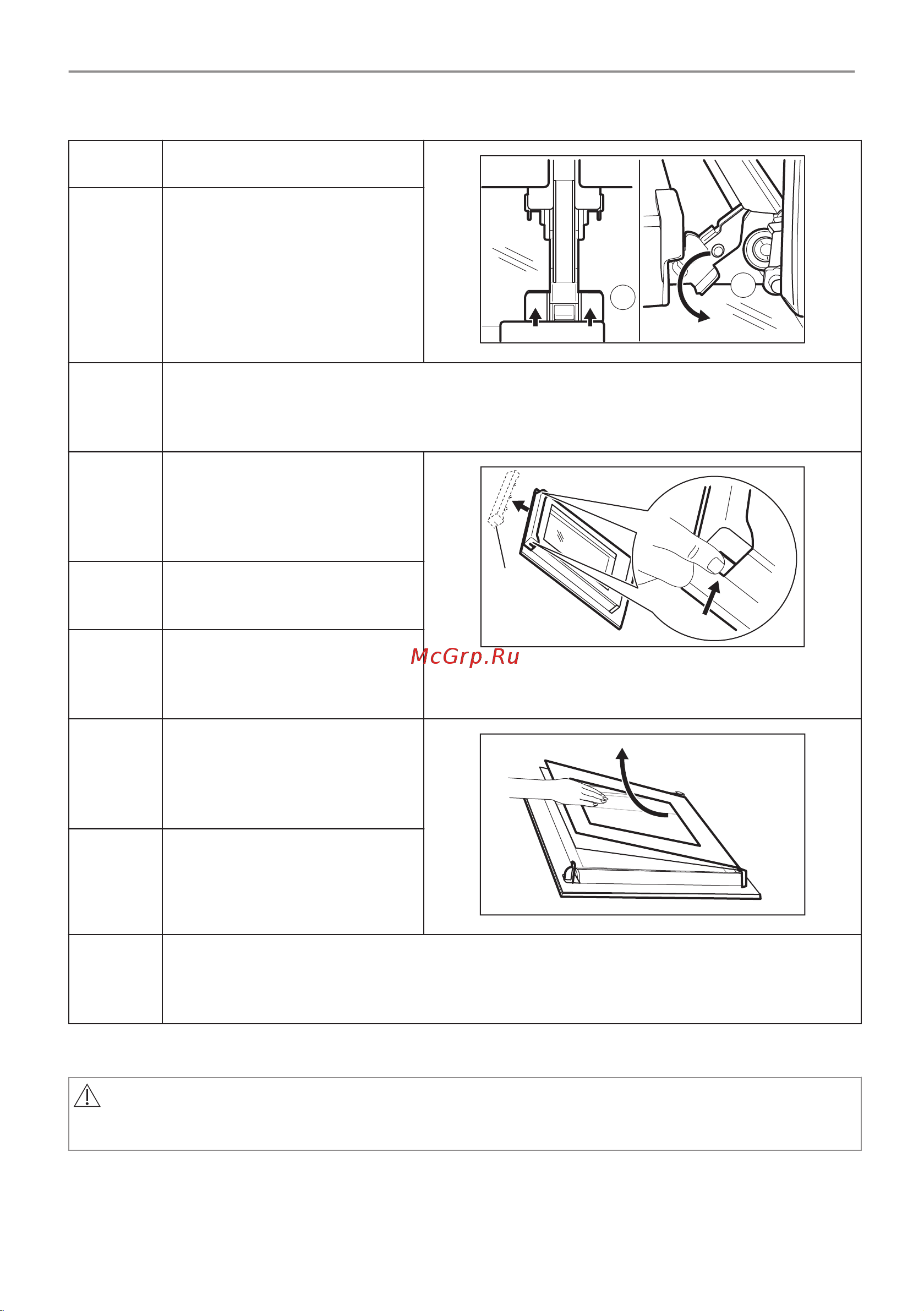 McGrp.Ru